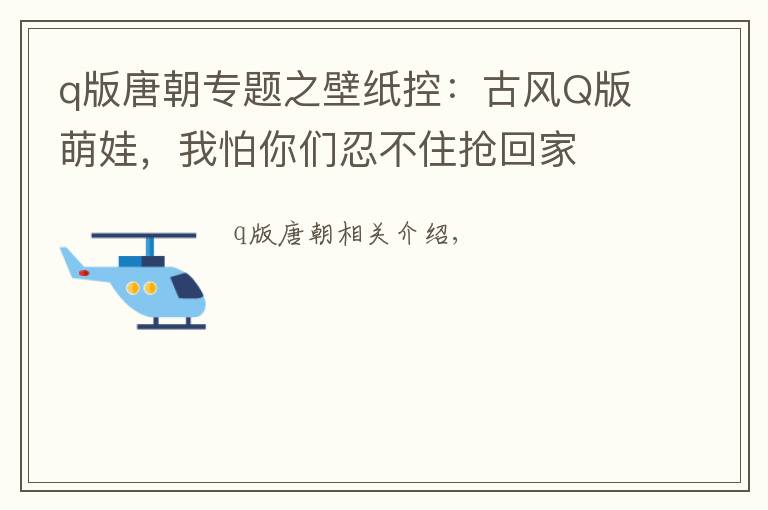 q版唐朝专题之壁纸控：古风Q版萌娃，我怕你们忍不住抢回家

q版唐朝相关介绍，